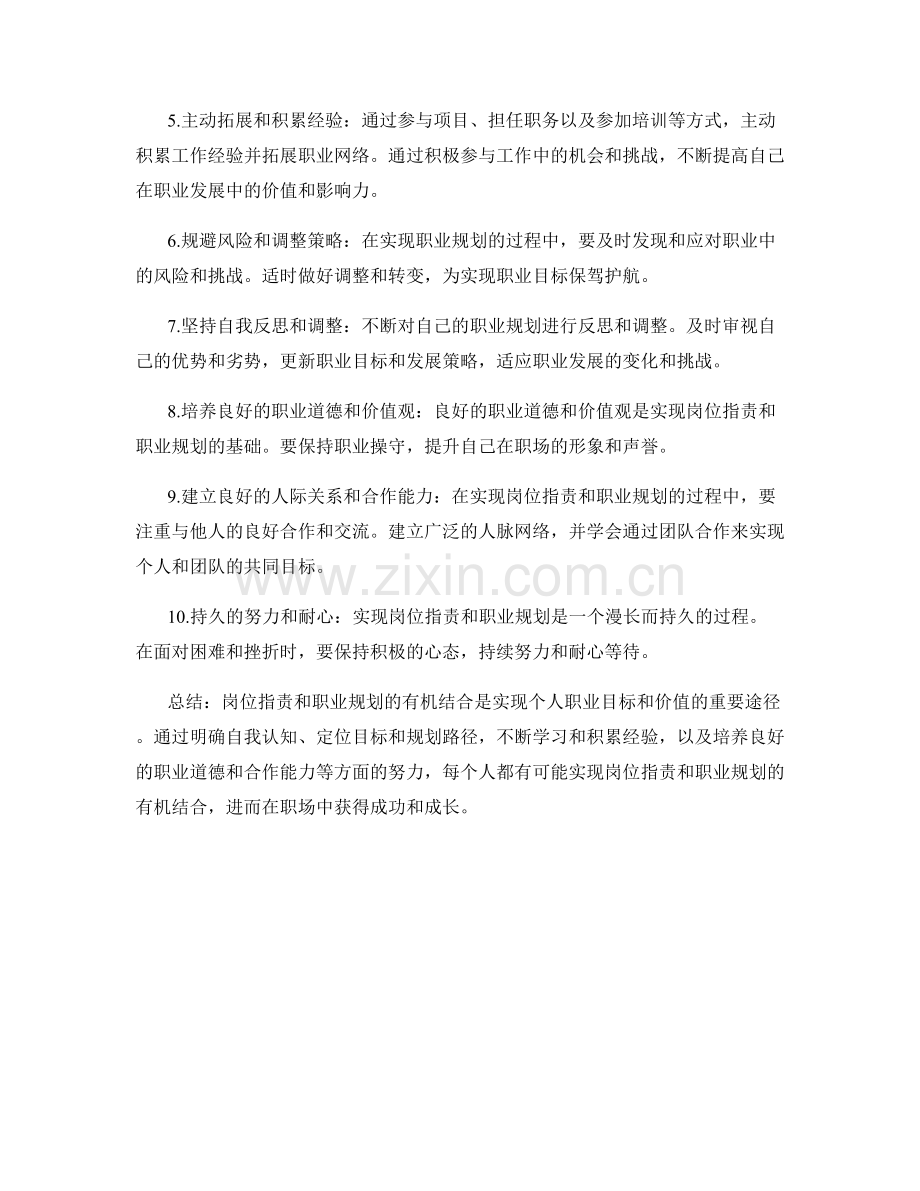 5.主动拓展和积累经验：通过参与项目、担任职务以及参加培训等方式，主动积累工作经验并拓展职业网络。通过积极参与工作中的机会和挑战，不断提高自己在职业发展中的价值和影响力。

6.规避风险和调整策略：在实现职业规划的过程中，要及时发现和应对职业中的风险和挑战。适时做好调整和转变，为实现职业目标保驾护航。

7.坚持自我反思和调整：不断对自己的职业规划进行反思和调整。及时审视自己的优势和劣势，更新职业目标和发展策略，适应职业发展的变化和挑战。

8.培养良好的职业道德和价值观：良好的职业道德和价值观是实现岗位指责和职业规划的基础。要保持职业操守，提升自己在职场的形象和声誉。

9.建立良好的人际关系和合作能力：在实现岗位指责和职业规划的过程中，要注重与他人的良好合作和交流。建立广泛的人脉网络，并学会通过团队合作来实现个人和团队的共同目标。

10.持久的努力和耐心：实现岗位指责和职业规划是一个漫长而持久的过程。在面对困难和挫折时，要保持积极的心态，持续努力和耐心等待。

总结：岗位指责和职业规划的有机结合是实现个人职业目标和价值的重要途径。通过明确自我认知、定位目标和规划路径，不断学习和积累经验，以及培养良好的职业道德和合作能力等方面的努力，每个人都有可能实现岗位指责和职业规划的有机结合，进而在职场中获得成功和成长。

www.zixin.com.cn